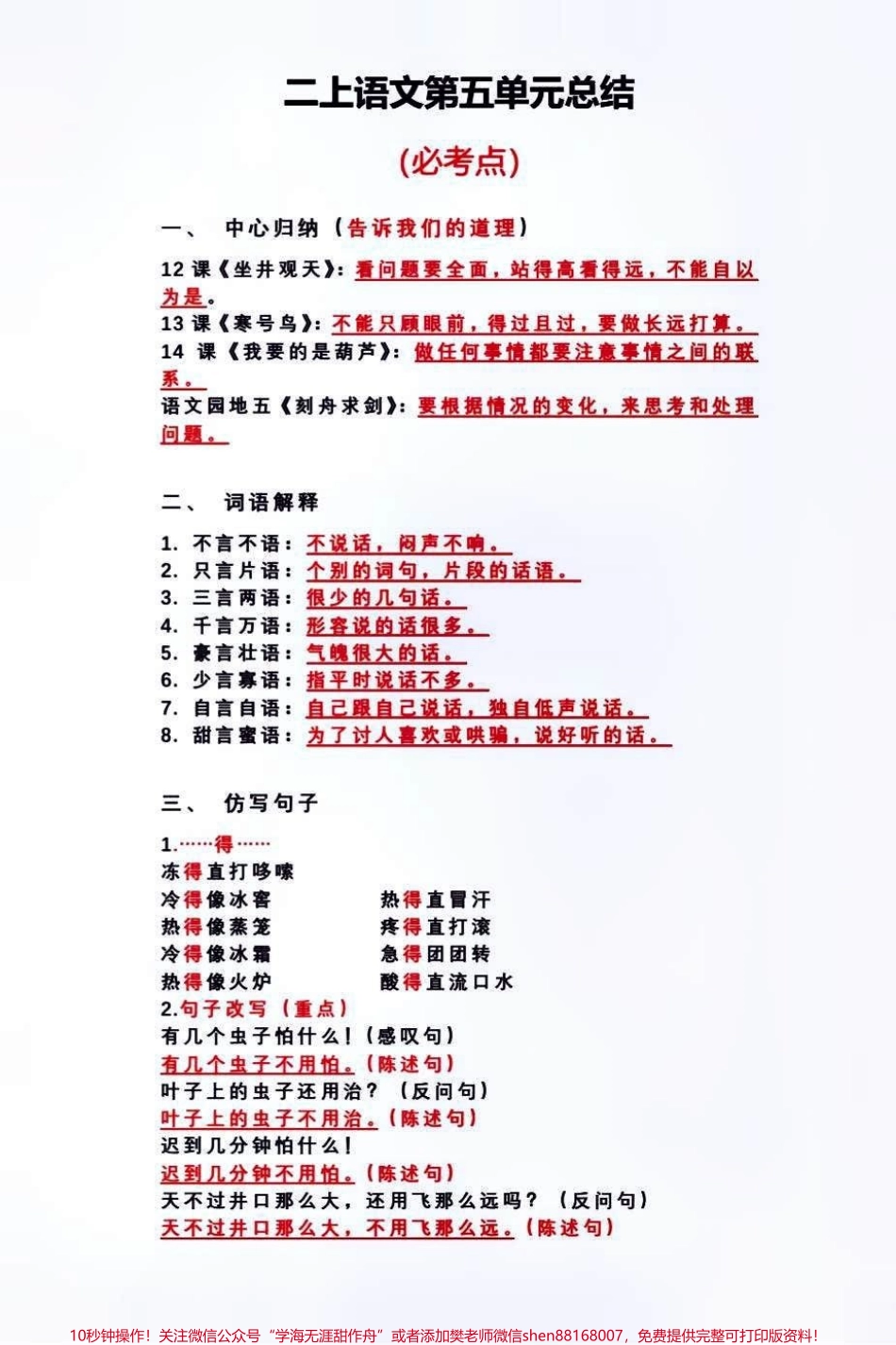 二上语文第五单元总结

(必考点)

一、 中心归纳（告诉我们的道理）

12 课《坐井观天》：看问题要全面，站得高看得远，不能自以为是。
13 课《寒号鸟》：不能只顾眼前，得过且过，要做长远打算。
14 课《我要的是葫芦》：做任何事情都要注意事情之间的联系。
语文园地五《刻舟求剑》：要根据情况的变化，来思考和处理问题。

二、 词语解释

1. 不言不语：不说话，闷声不响。
2. 只言片语：个别的词句，片段的话语。
3. 三言两语：很少的几句话。
4. 千言万语：形容说的话很多。
5. 豪言壮语：气魄很大的话。
6. 少言寡语：指平时说话不多。
7. 自言自语：自己跟自己说话，独自低声说话。
8. 甜言蜜语：为了讨人喜欢或哄骗，说好听的话。

三、 仿写句子

1.……得……
冻得直打哆嗦
冷得像冰窖
热得像蒸笼
冷得像冰霜
热得像火炉
热得直冒汗
疼得直打滚
急得团团转
酸得直流口水
2.句子改写（重点）
有几个虫子怕什么！(感叹句)
有几个虫子不用怕。(陈述句)
叶子上的虫子还用治？（反问句）
叶子上的虫子不用治。(陈述句)
迟到几分钟怕什么！
迟到几分钟不用怕。(陈述句)
天不过井口那么大，还用飞那么远吗？（反问句）
天不过井口那么大，不用飞那么远。(陈述句)

10秒钟操作！关注微信公众号“学海无涯甜作舟”或者添加樊老师微信shen88168007，免费提供完整可打印版资料！